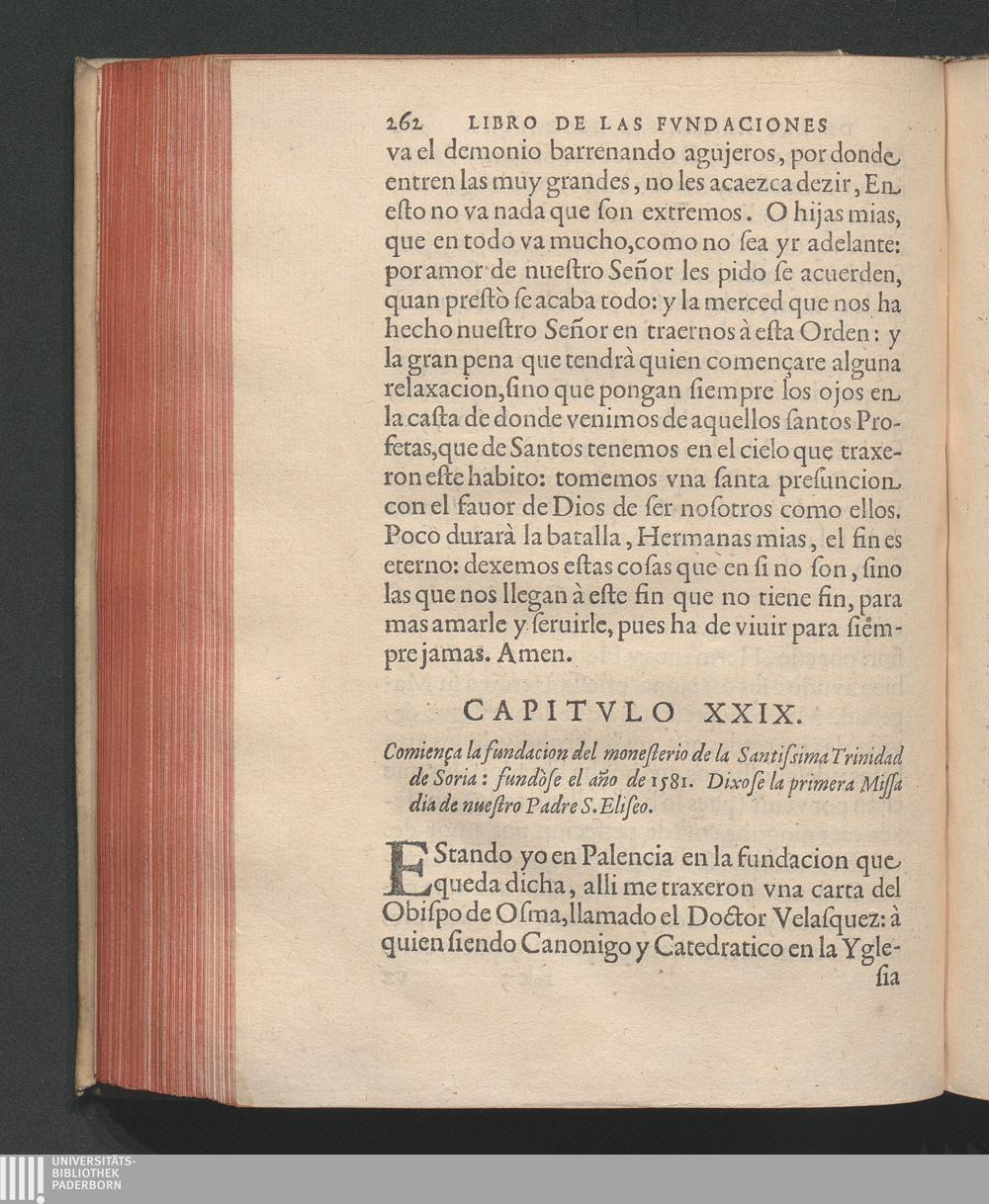 262 LIBRO DE LAS FVNDACIONES

va el demonio barrenando agujeros, por donde entren las muy grandes, no les acaezca dezir, En esto no va nada que son extremos. O hijas mias, que en todo va mucho, como no sea yr adelante: por amor de nuestro Señor les pido se acuerden, quan prestò se acaba todo: y la merced que nos ha hecho nuestro Señor en traernos à esta Orden: y la gran pena que tendrà quien començare alguna relaxacion, sino que pongan siempre los ojos en la casta de donde venimos de aquellos santos Profetas, que de Santos tenemos en el cielo que traxeron este habito: tomemos vna santa presuncion con el fauor de Dios de ser nosotros como ellos. Poco durarà la batalla, Hermanas mias, el fin es eterno: dexemos estas cosas que en si no son, sino las que nos llegan à este fin que no tiene fin, para mas amarle y seruirle, pues ha de viuir para siempre jamas. Amen.

CAPITVLO XXIX.

Comiença la fundacion del monesterio de la Santissima Trinidad de Soria: fundòse el año de 1581. Dixose la primera Missa dia de nuestro Padre S. Eliseo.

EStando yo en Palencia en la fundacion que queda dicha, alli me traxeron vna carta del Obispo de Osma, llamado el Doctor Velasquez: à quien siendo Canonigo y Catedratico en la Yglesia

UNIVERSITÄTS-
BIBLIOTHEK
PADERBORN